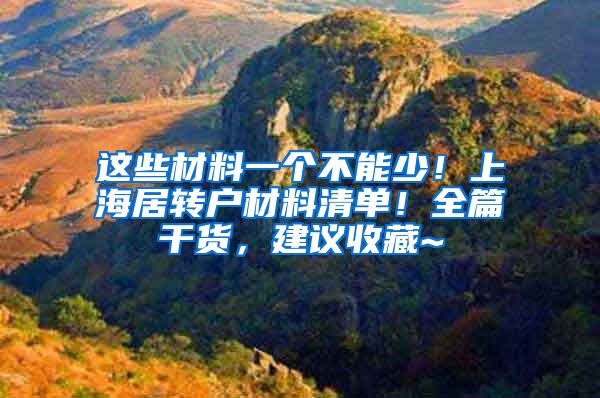 这些材料一个不能少！上海居转户材料清单！全篇干货，建议收藏~